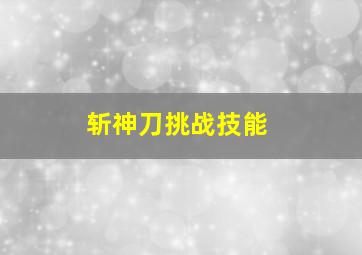 斩神刀挑战技能